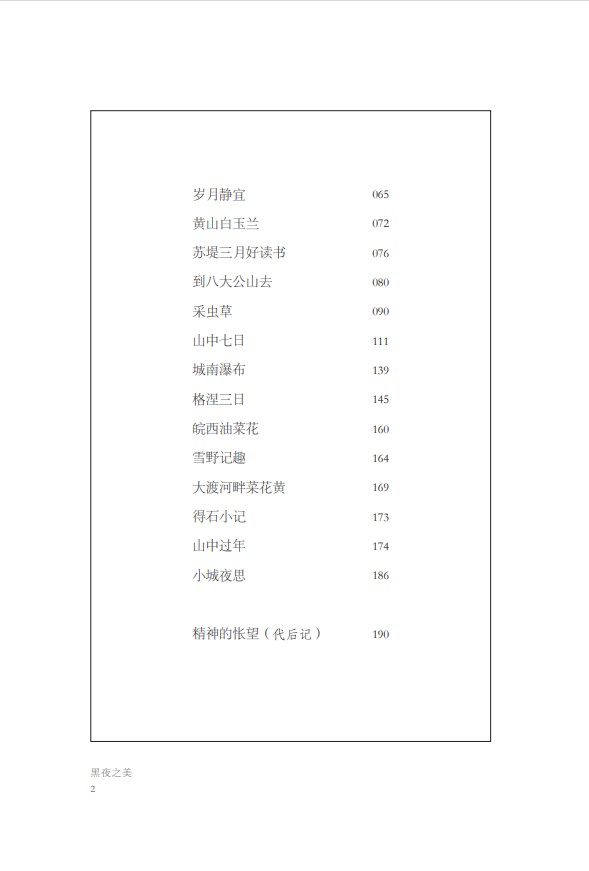 岁月静宜 065
黄山白玉兰 072
苏堤三月好读书 076
到八大公山去 080
采虫草 090
山中七日 111
城南瀑布 139
格涅三日 145
皖西油菜花 160
雪野记趣 164
大渡河畔菜花黄 169
得石小记 173
山中过年 174
小城夜思 186

精神的怅望（代后记） 190

黑夜之美
2